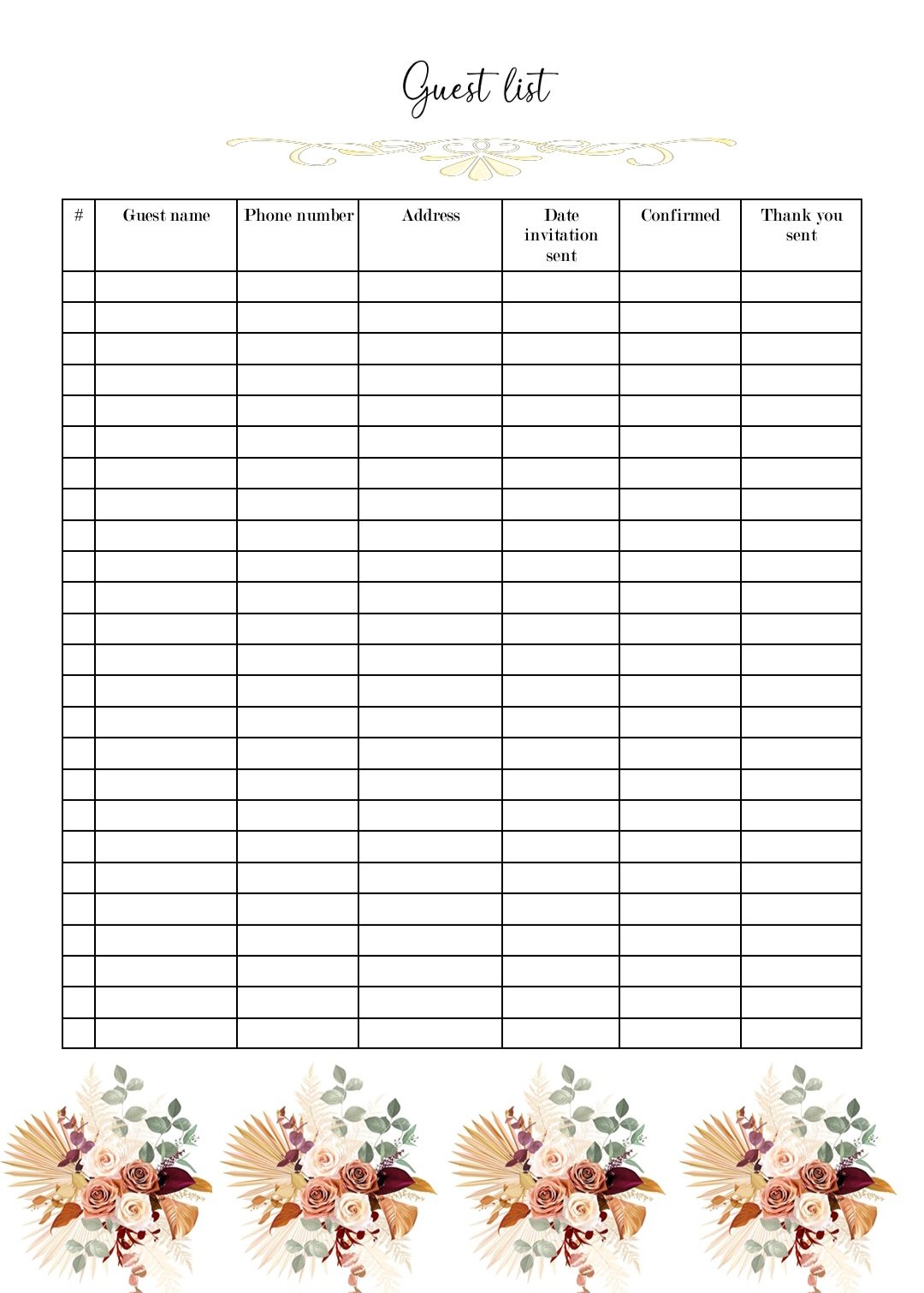 Guest list

| # | Guest name | Phone number | Address | Date invitation sent | Confirmed | Thank you sent |
|---|---|---|---|---|---|---|
| | | | | | | |
| | | | | | | |
| | | | | | | |
| | | | | | | |
| | | | | | | |
| | | | | | | |
| | | | | | | |
| | | | | | | |
| | | | | | | |
| | | | | | | |
| | | | | | | |
| | | | | | | |
| | | | | | | |
| | | | | | | |
| | | | | | | |
| | | | | | | |
| | | | | | | |
| | | | | | | |
| | | | | | | |
| | | | | | | |
| | | | | | | |
| | | | | | | |
| | | | | | | |
| | | | | | | |
| | | | | | | |